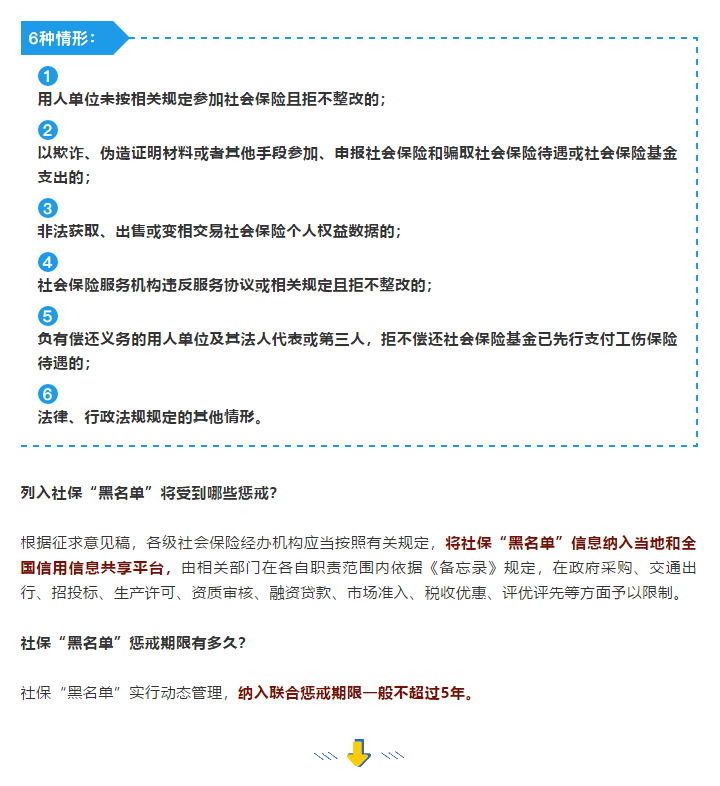 6种情形：

1
用人单位未按相关规定参加社会保险且拒不整改的；

2
以欺诈、伪造证明材料或者其他手段参加、申报社会保险和骗取社会保险待遇或社会保险基金支出的；

3
非法获取、出售或变相交易社会保险个人权益数据的；

4
社会保险服务机构违反服务协议或相关规定且拒不整改的；

5
负有偿还义务的用人单位及其法人代表或第三人，拒不偿还社会保险基金已先行支付工伤保险待遇的；

6
法律、行政法规规定的其他情形。

列入社保“黑名单”将受到哪些惩戒？

根据征求意见稿，各级社会保险经办机构应当按照有关规定，将社保“黑名单”信息纳入当地和全国信用信息共享平台，由相关部门在各自职责范围内依据《备忘录》规定，在政府采购、交通出行、招投标、生产许可、资质审核、融资贷款、市场准入、税收优惠、评优评先等方面予以限制。

社保“黑名单”惩戒期限有多久？

社保“黑名单”实行动态管理，纳入联合惩戒期限一般不超过5年。